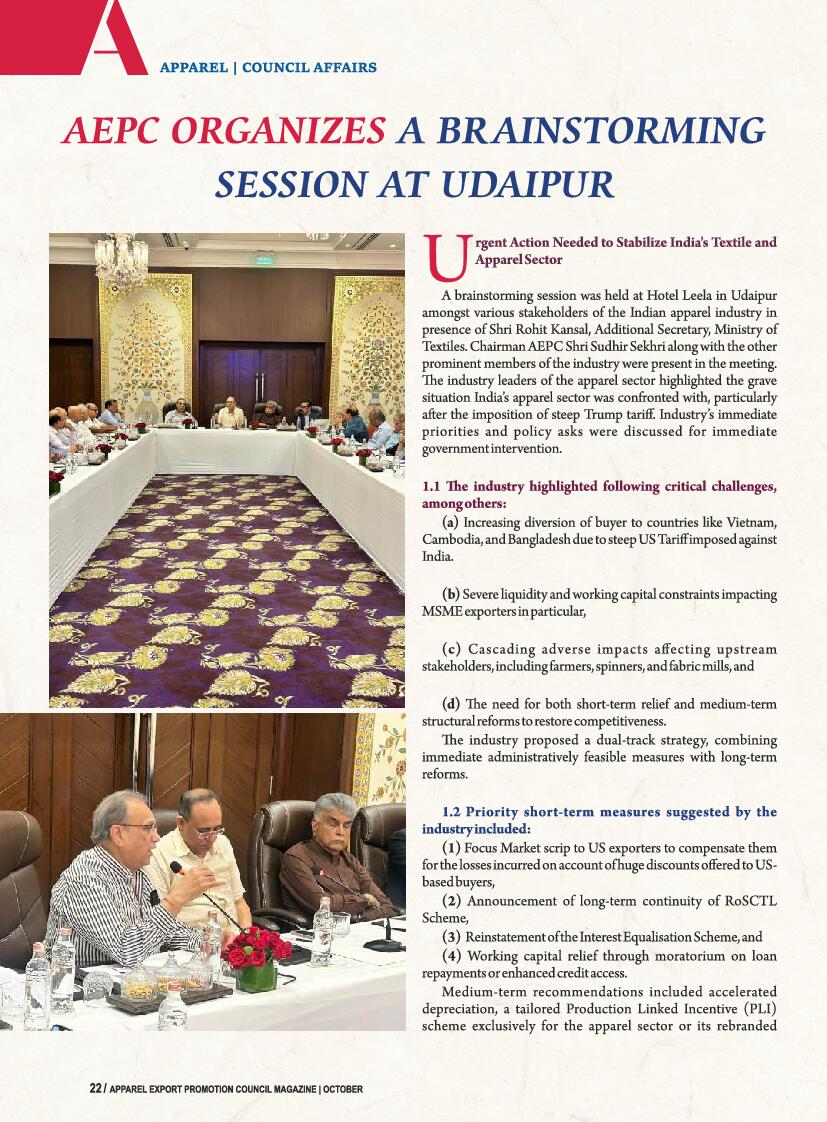 A

APPAREL | COUNCIL AFFAIRS

AEPC ORGANIZES A BRAINSTORMING SESSION AT UDAIPUR

Urgent Action Needed to Stabilize India's Textile and Apparel Sector

A brainstorming session was held at Hotel Leela in Udaipur amongst various stakeholders of the Indian apparel industry in presence of Shri Rohit Kansal, Additional Secretary, Ministry of Textiles. Chairman AEPC Shri Sudhir Sekhri along with the other prominent members of the industry were present in the meeting. The industry leaders of the apparel sector highlighted the grave situation India's apparel sector was confronted with, particularly after the imposition of steep Trump tariff. Industry's immediate priorities and policy asks were discussed for immediate government intervention.

1.1 The industry highlighted following critical challenges, among others:

(a) Increasing diversion of buyer to countries like Vietnam, Cambodia, and Bangladesh due to steep US Tariff imposed against India.

(b) Severe liquidity and working capital constraints impacting MSME exporters in particular,

(c) Cascading adverse impacts affecting upstream stakeholders, including farmers, spinners, and fabric mills, and

(d) The need for both short-term relief and medium-term structural reforms to restore competitiveness.

The industry proposed a dual-track strategy, combining immediate administratively feasible measures with long-term reforms.

1.2 Priority short-term measures suggested by the industry included:

(1) Focus Market scrip to US exporters to compensate them for the losses incurred on account of huge discounts offered to US-based buyers,

(2) Announcement of long-term continuity of RoSCTL Scheme,

(3) Reinstatement of the Interest Equalisation Scheme, and

(4) Working capital relief through moratorium on loan repayments or enhanced credit access.

Medium-term recommendations included accelerated depreciation, a tailored Production Linked Incentive (PLI) scheme exclusively for the apparel sector or its rebranded

22 / APPAREL EXPORT PROMOTION COUNCIL MAGAZINE | OCTOBER